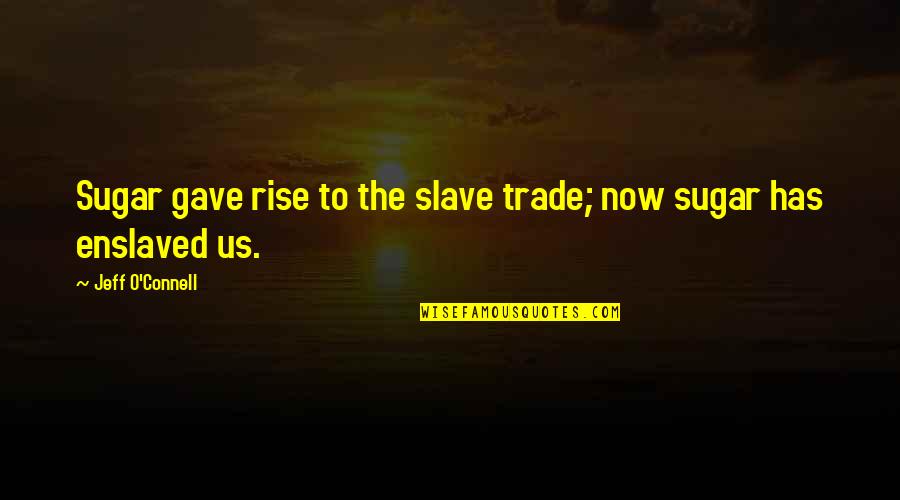 Sugar gave rise to the slave trade; now sugar has enslaved us.

~ Jeff O'Connell

WISEFAMOUSQUOTES.COM